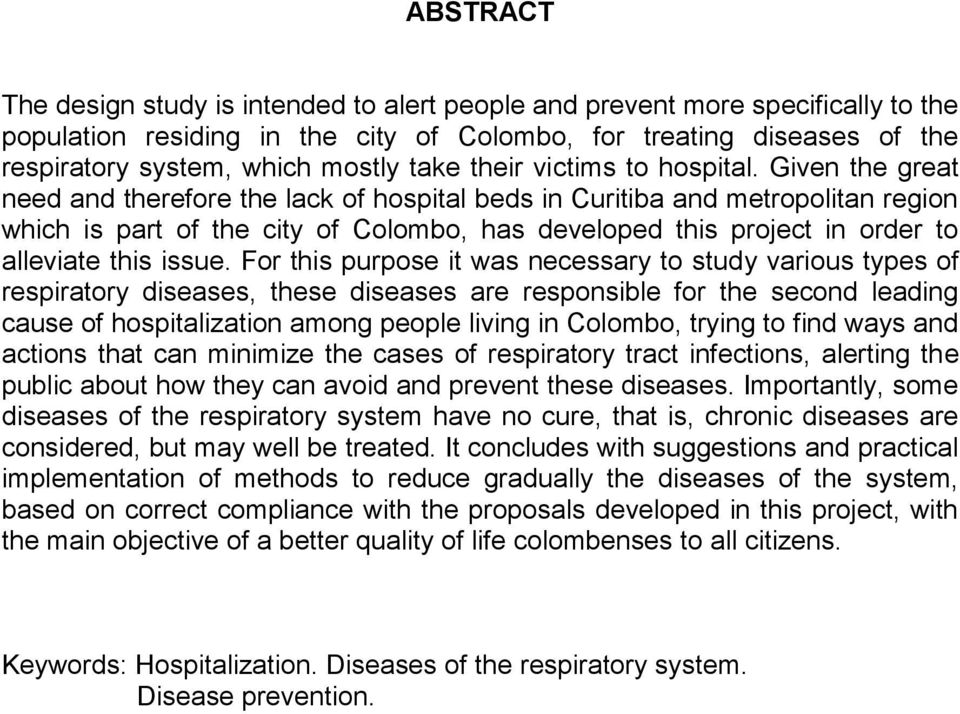 ABSTRACT

The design study is intended to alert people and prevent more specifically to the population residing in the city of Colombo, for treating diseases of the respiratory system, which mostly take their victims to hospital. Given the great need and therefore the lack of hospital beds in Curitiba and metropolitan region which is part of the city of Colombo, has developed this project in order to alleviate this issue. For this purpose it was necessary to study various types of respiratory diseases, these diseases are responsible for the second leading cause of hospitalization among people living in Colombo, trying to find ways and actions that can minimize the cases of respiratory tract infections, alerting the public about how they can avoid and prevent these diseases. Importantly, some diseases of the respiratory system have no cure, that is, chronic diseases are considered, but may well be treated. It concludes with suggestions and practical implementation of methods to reduce gradually the diseases of the system, based on correct compliance with the proposals developed in this project, with the main objective of a better quality of life colombenses to all citizens.

Keywords: Hospitalization. Diseases of the respiratory system. Disease prevention.